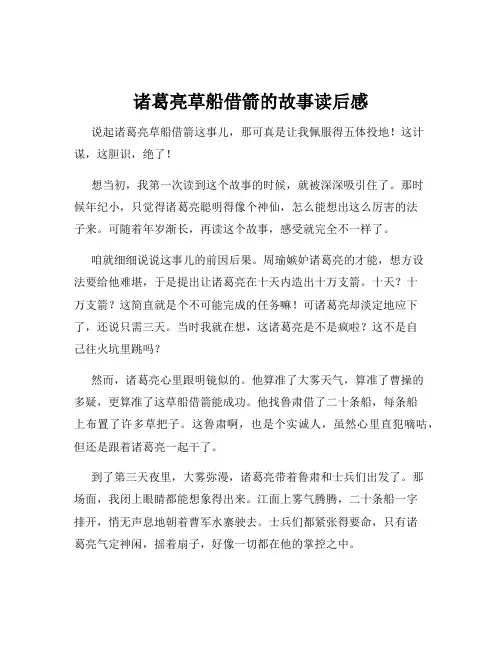 诸葛亮草船借箭的故事读后感

说起诸葛亮草船借箭这事儿，那可真是让我佩服得五体投地！这计谋，这胆识，绝了！

想当初，我第一次读到这个故事的时候，就被深深吸引住了。那时候年纪小，只觉得诸葛亮聪明得像个神仙，怎么能想出这么厉害的法子来。可随着年岁渐长，再读这个故事，感受就完全不一样了。

咱就细细说说这事儿的前因后果。周瑜嫉妒诸葛亮的才能，想方设法要给他难堪，于是提出让诸葛亮在十天内造出十万支箭。十天？十万支箭？这简直就是个不可能完成的任务嘛！可诸葛亮却淡定地应下了，还说只需三天。当时我就在想，这诸葛亮是不是疯啦？这不是自己往火坑里跳吗？

然而，诸葛亮心里跟明镜似的。他算准了大雾天气，算准了曹操的多疑，更算准了这草船借箭能成功。他找鲁肃借了二十条船，每条船上布置了许多草把子。这鲁肃啊，也是个实诚人，虽然心里直犯嘀咕，但还是跟着诸葛亮一起干了。

到了第三天夜里，大雾弥漫，诸葛亮带着鲁肃和士兵们出发了。那场面，我闭上眼睛都能想象得出来。江面上雾气腾腾，二十条船一字排开，悄无声息地朝着曹军水寨驶去。士兵们都紧张得要命，只有诸葛亮气定神闲，摇着扇子，好像一切都在他的掌控之中。